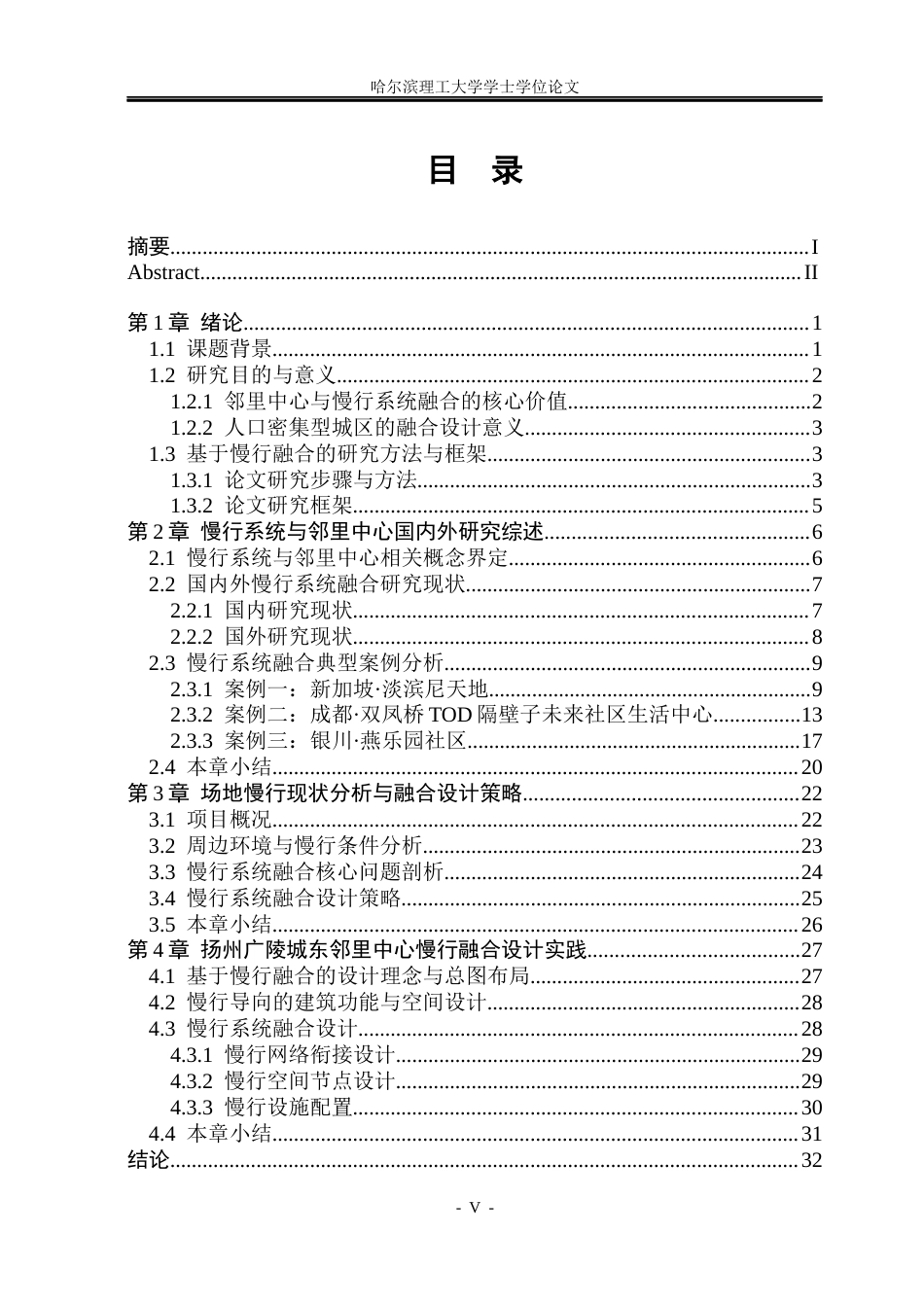 哈尔滨理工大学学士学位论文

目 录

摘要 I
Abstract II

第1章 绪论 1
1.1 课题背景 1
1.2 研究目的与意义 2
1.2.1 邻里中心与慢行系统融合的核心价值 2
1.2.2 人口密集型城区的融合设计意义 3
1.3 基于慢行融合的研究方法与框架 3
1.3.1 论文研究步骤与方法 3
1.3.2 论文研究框架 5
第2章 慢行系统与邻里中心国内外研究综述 6
2.1 慢行系统与邻里中心相关概念界定 6
2.2 国内外慢行系统融合研究现状 7
2.2.1 国内研究现状 7
2.2.2 国外研究现状 8
2.3 慢行系统融合典型案例分析 9
2.3.1 案例一：新加坡·淡滨尼天地 9
2.3.2 案例二：成都·双凤桥TOD隔壁子未来社区生活中心 13
2.3.3 案例三：银川·燕乐园社区 17
2.4 本章小结 20
第3章 场地慢行现状分析与融合设计策略 22
3.1 项目概况 22
3.2 周边环境与慢行条件分析 23
3.3 慢行系统融合核心问题剖析 24
3.4 慢行系统融合设计策略 25
3.5 本章小结 26
第4章 扬州广陵城东邻里中心慢行融合设计实践 27
4.1 基于慢行融合的设计理念与总图布局 27
4.2 慢行导向的建筑功能与空间设计 28
4.3 慢行系统融合设计 28
4.3.1 慢行网络衔接设计 29
4.3.2 慢行空间节点设计 29
4.3.3 慢行设施配置 30
4.4 本章小结 31
结论 32

- V -